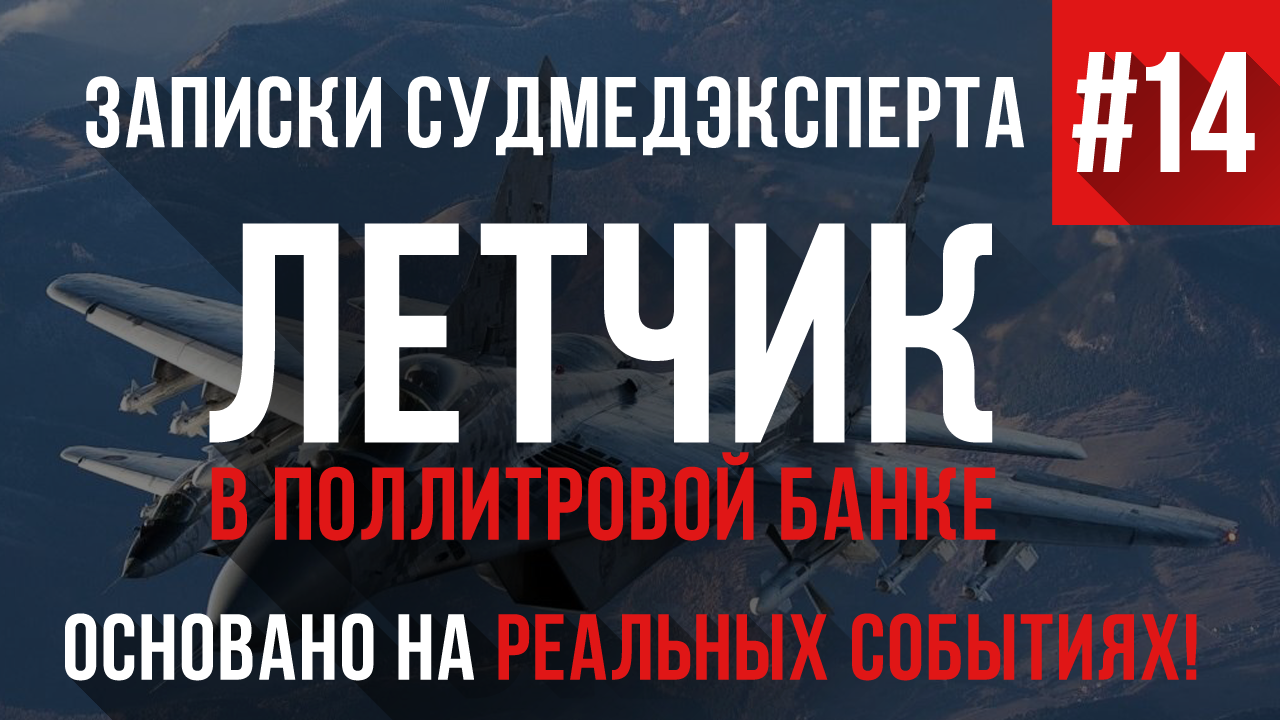 ЗАПИСКИ СУДМЕДЭКСПЕРТА

#14

ЛЕТЧИК

В ПОЛЛИТРОВОЙ БАНКЕ

ОСНОВАНО НА РЕАЛЬНЫХ СОБЫТИЯХ!